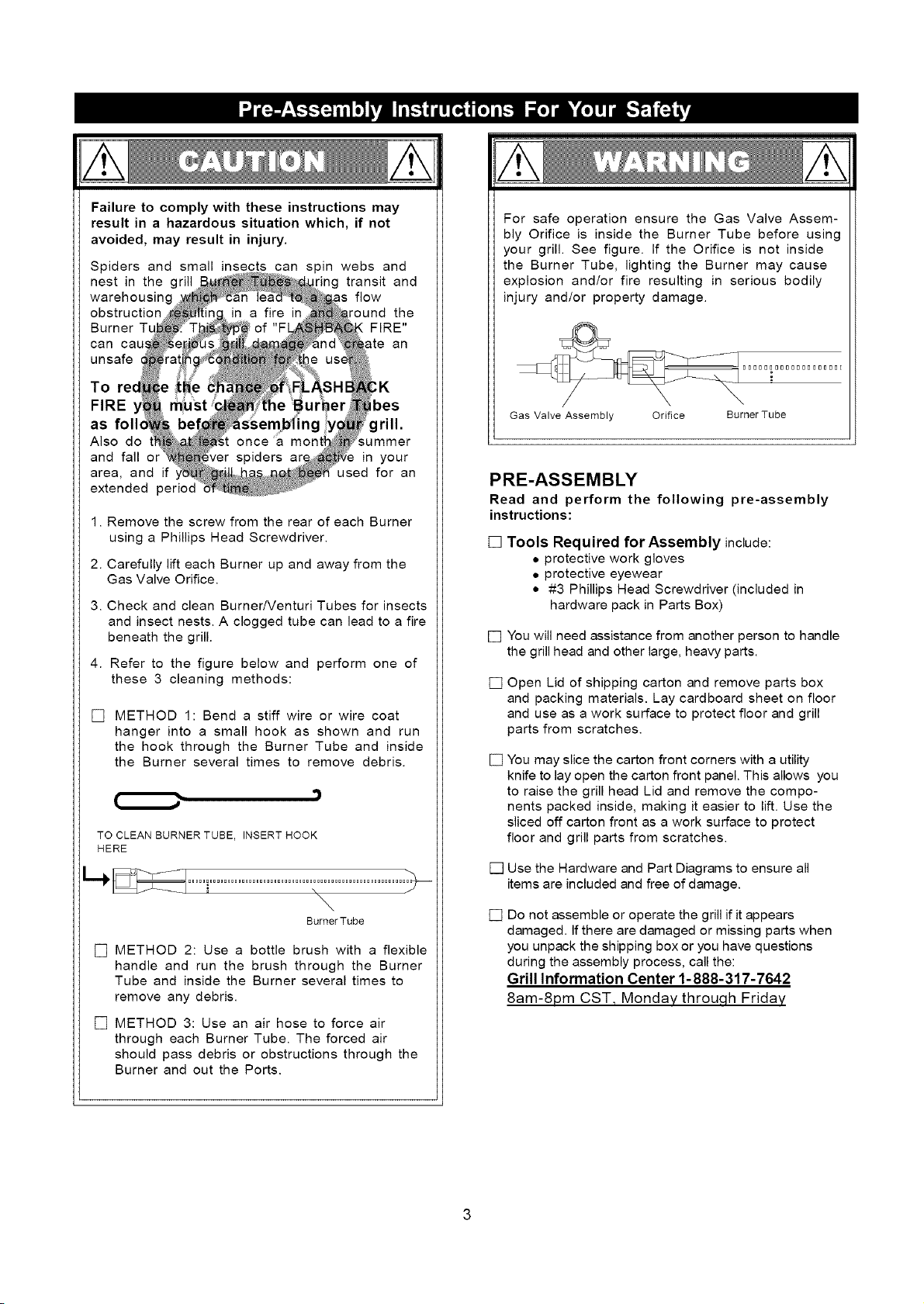 Pre-Assembly Instructions For Your Safety

CAUTION

Failure to comply with these instructions may result in a hazardous situation which, if not avoided, may result in injury.

Spiders and small insects can spin webs and nest in the grill Burner Tubes during transit and warehousing which can lead to a gas flow obstruction resulting in a fire in and around the Burner Tubes. This type of "FLASHBACK FIRE" can cause serious grill damage and create an unsafe operating condition for the user.

To reduce the chance of FLASHBACK FIRE you must clean the Burner Tubes as follows before assembling your grill. Also do this at least once a month in summer and fall or whenever spiders are active in your area, and if your grill has not been used for an extended period of time.

1. Remove the screw from the rear of each Burner using a Phillips Head Screwdriver.

2. Carefully lift each Burner up and away from the Gas Valve Orifice.

3. Check and clean Burner/Venturi Tubes for insects and insect nests. A clogged tube can lead to a fire beneath the grill.

4. Refer to the figure below and perform one of these 3 cleaning methods:

☐ METHOD 1: Bend a stiff wire or wire coat hanger into a small hook as shown and run the hook through the Burner Tube and inside the Burner several times to remove debris.

TO CLEAN BURNER TUBE, INSERT HOOK HERE

Burner Tube

☐ METHOD 2: Use a bottle brush with a flexible handle and run the brush through the Burner Tube and inside the Burner several times to remove any debris.

☐ METHOD 3: Use an air hose to force air through each Burner Tube. The forced air should pass debris or obstructions through the Burner and out the Ports.

WARNING

For safe operation ensure the Gas Valve Assembly Orifice is inside the Burner Tube before using your grill. See figure. If the Orifice is not inside the Burner Tube, lighting the Burner may cause explosion and/or fire resulting in serious bodily injury and/or property damage.

Gas Valve Assembly
Orifice
Burner Tube

PRE-ASSEMBLY

Read and perform the following pre-assembly instructions:

☐ Tools Required for Assembly include:
• protective work gloves
• protective eyewear
• #3 Phillips Head Screwdriver (included in hardware pack in Parts Box)

☐ You will need assistance from another person to handle the grill head and other large, heavy parts.

☐ Open Lid of shipping carton and remove parts box and packing materials. Lay cardboard sheet on floor and use as a work surface to protect floor and grill parts from scratches.

☐ You may slice the carton front corners with a utility knife to lay open the carton front panel. This allows you to raise the grill head Lid and remove the components packed inside, making it easier to lift. Use the sliced off carton front as a work surface to protect floor and grill parts from scratches.

☐ Use the Hardware and Part Diagrams to ensure all items are included and free of damage.

☐ Do not assemble or operate the grill if it appears damaged. If there are damaged or missing parts when you unpack the shipping box or you have questions during the assembly process, call the:
Grill Information Center 1-888-317-7642
8am-8pm CST, Monday through Friday

3